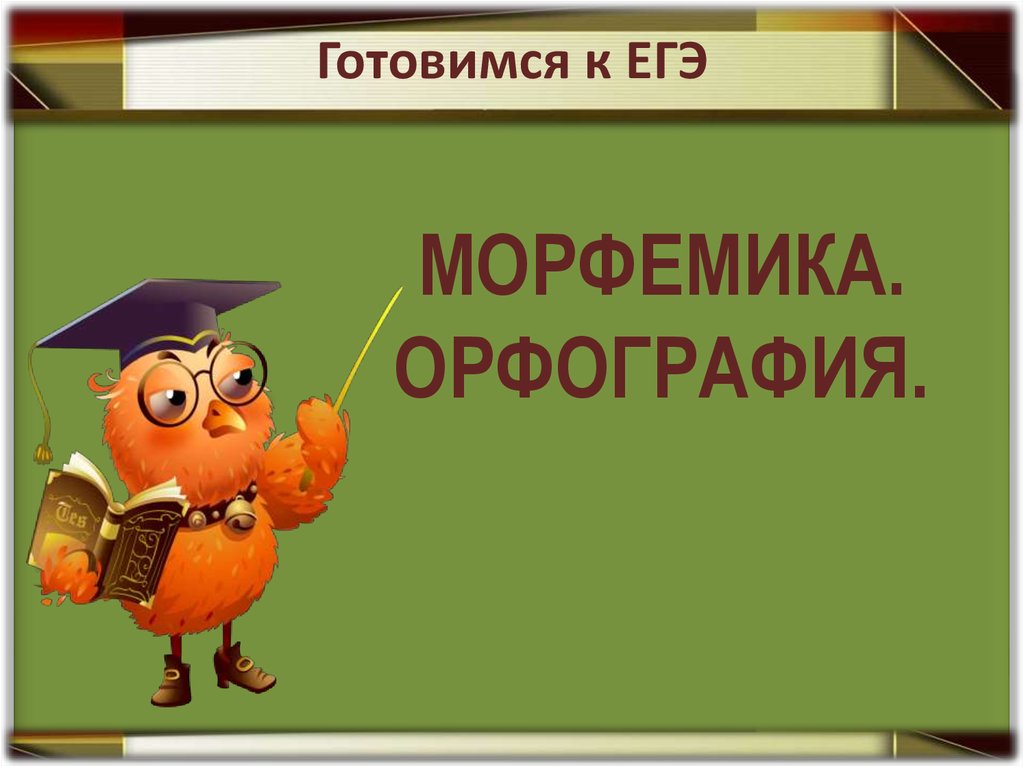 Готовимся к ЕГЭ

МОРФЕМИКА. ОРФОГРАФИЯ.